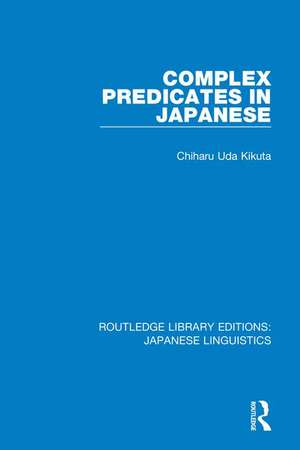 COMPLEX PREDICATES IN JAPANESE

Chiharu Uda Kikuta

ROUTLEDGE LIBRARY EDITIONS: JAPANESE LINGUISTICS

ROUTLEDGE